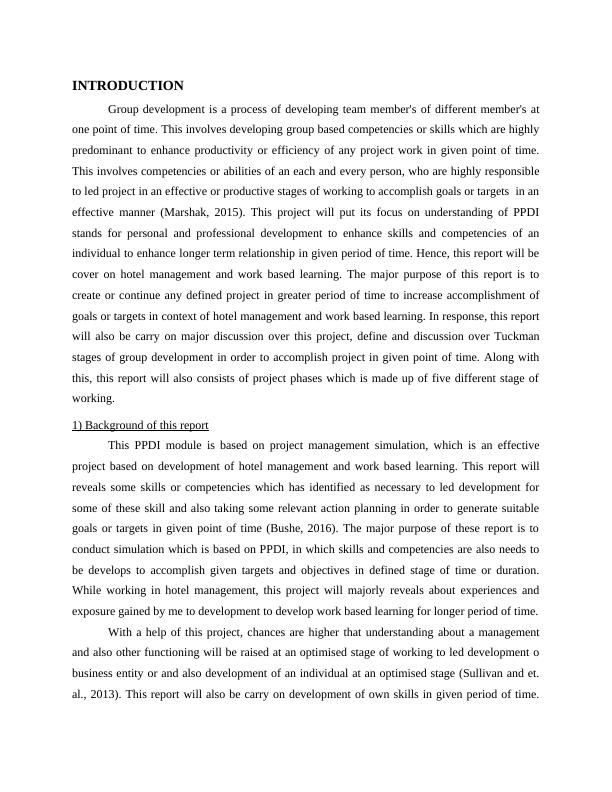 INTRODUCTION

Group development is a process of developing team member's of different member's at one point of time. This involves developing group based competencies or skills which are highly predominant to enhance productivity or efficiency of any project work in given point of time. This involves competencies or abilities of an each and every person, who are highly responsible to led project in an effective or productive stages of working to accomplish goals or targets in an effective manner (Marshak, 2015). This project will put its focus on understanding of PPDI stands for personal and professional development to enhance skills and competencies of an individual to enhance longer term relationship in given period of time. Hence, this report will be cover on hotel management and work based learning. The major purpose of this report is to create or continue any defined project in greater period of time to increase accomplishment of goals or targets in context of hotel management and work based learning. In response, this report will also be carry on major discussion over this project, define and discussion over Tuckman stages of group development in order to accomplish project in given point of time. Along with this, this report will also consists of project phases which is made up of five different stage of working.

1) Background of this report

This PPDI module is based on project management simulation, which is an effective project based on development of hotel management and work based learning. This report will reveals some skills or competencies which has identified as necessary to led development for some of these skill and also taking some relevant action planning in order to generate suitable goals or targets in given point of time (Bushe, 2016). The major purpose of these report is to conduct simulation which is based on PPDI, in which skills and competencies are also needs to be develops to accomplish given targets and objectives in defined stage of time or duration. While working in hotel management, this project will majorly reveals about experiences and exposure gained by me to development to develop work based learning for longer period of time.

With a help of this project, chances are higher that understanding about a management and also other functioning will be raised at an optimised stage of working to led development o business entity or and also development of an individual at an optimised stage (Sullivan and et. al., 2013). This report will also be carry on development of own skills in given period of time.